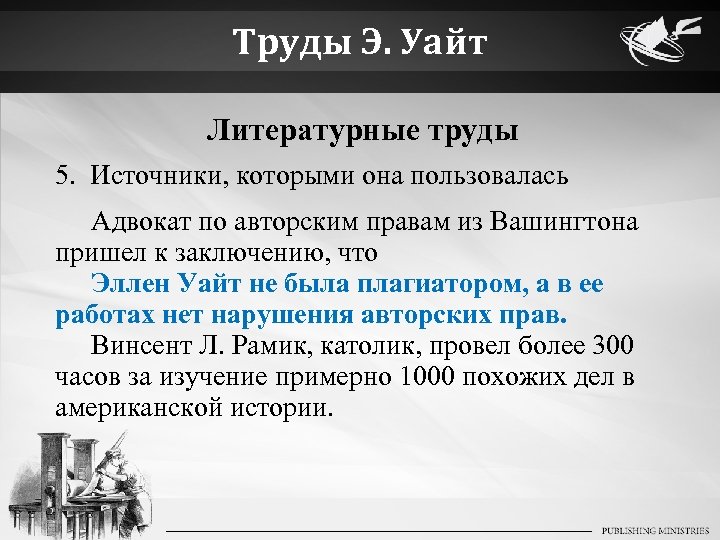 Труды Э. Уайт

Литературные труды

5. Источники, которыми она пользовалась

Адвокат по авторским правам из Вашингтона пришел к заключению, что

Эллен Уайт не была плагиатором, а в ее работах нет нарушения авторских прав.

Винсент Л. Рамик, католик, провел более 300 часов за изучение примерно 1000 похожих дел в американской истории.

PUBLISHING MINISTRIES